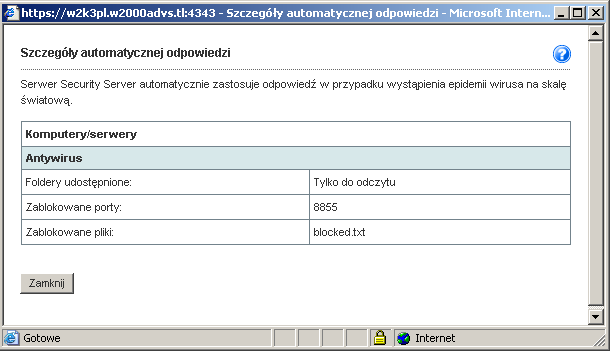 https://w2k3pl.w2000advs.tl:4343 - Szczegóły automatycznej odpowiedzi - Microsoft Intern...

Szczegóły automatycznej odpowiedzi

Serwer Security Server automatycznie zastosuje odpowiedź w przypadku wystąpienia epidemii wirusa na skalę światową.

| Komputery/serwery | |
|---|---|
| Antywirus | |
| Foldery udostępnione: | Tylko do odczytu |
| Zablokowane porty: | 8855 |
| Zablokowane pliki: | blocked.txt |

Zamknij

Gotowe

Internet